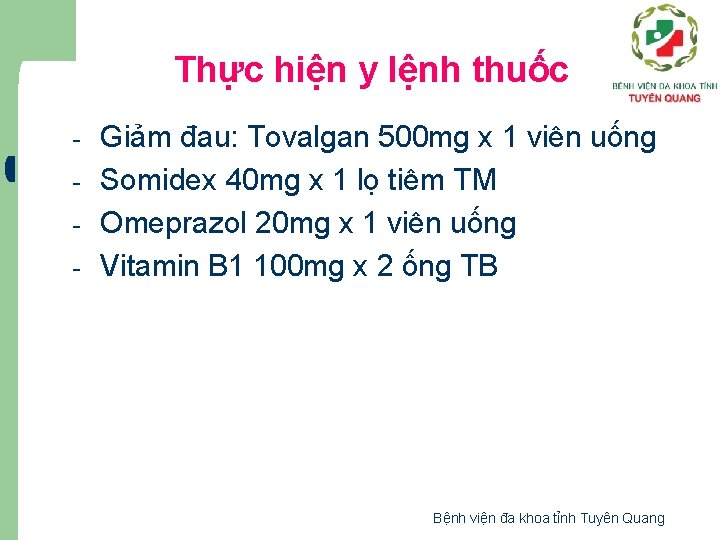 BỆNH VIỆN ĐA KHOA TỈNH
TUYÊN QUANG

Thực hiện y lệnh thuốc

- Giảm đau: Tovalgan 500mg x 1 viên uống
- Somidex 40mg x 1 lọ tiêm TM
- Omeprazol 20mg x 1 viên uống
- Vitamin B1 100mg x 2 ống TB

Bệnh viện đa khoa tỉnh Tuyên Quang